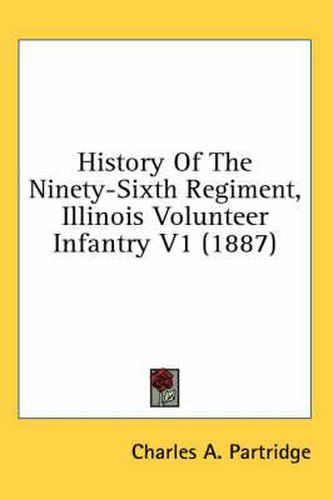 History Of The Ninety-Sixth Regiment, Illinois Volunteer Infantry V1 (1887)

Charles A. Partridge